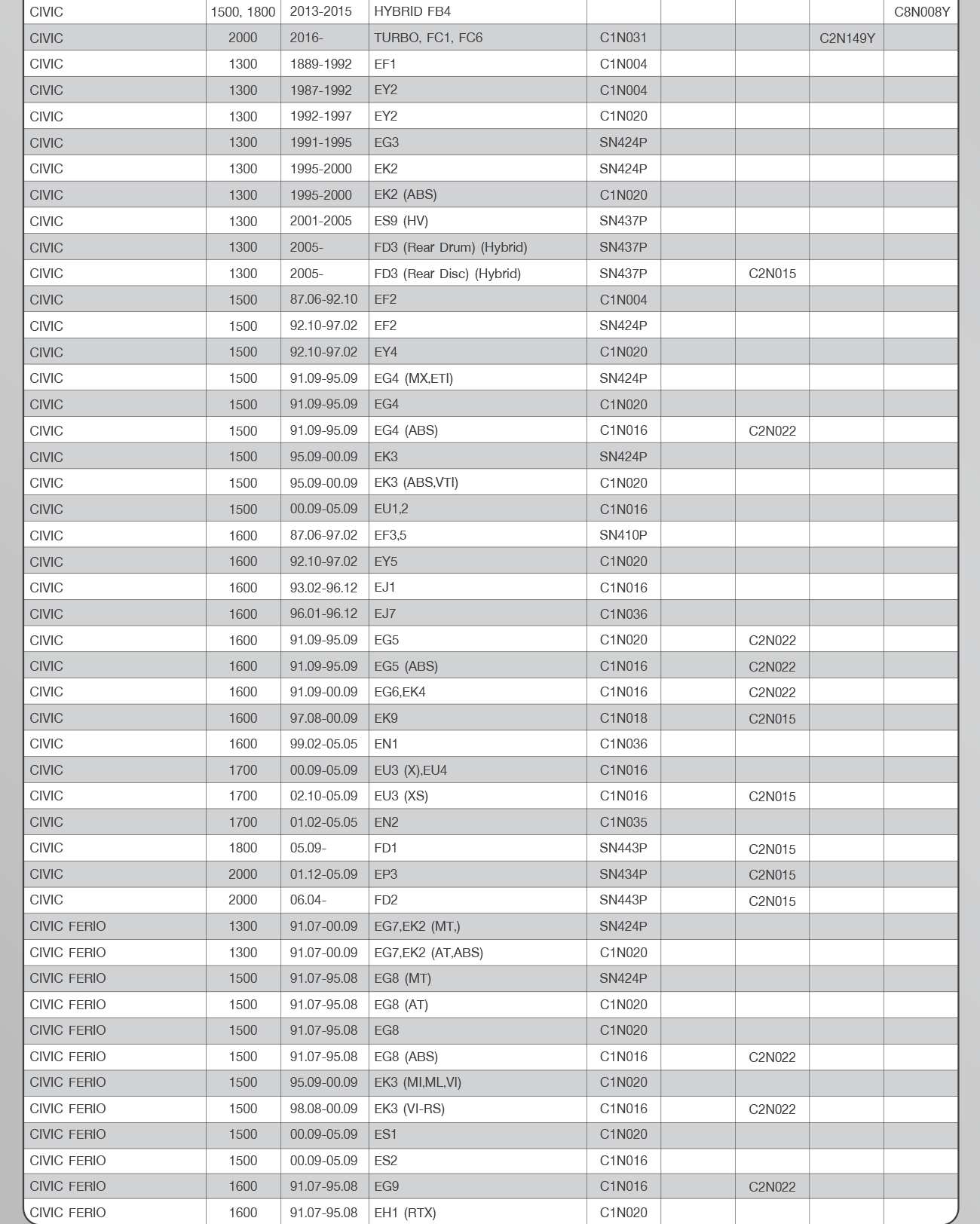 | | | | | | | | | |
|---|---|---|---|---|---|---|---|---|
| CIVIC | 1500, 1800 | 2013-2015 | HYBRID FB4 | | | | | C8N008Y |
| CIVIC | 2000 | 2016- | TURBO, FC1, FC6 | C1N031 | | | C2N149Y | |
| CIVIC | 1300 | 1889-1992 | EF1 | C1N004 | | | | |
| CIVIC | 1300 | 1987-1992 | EY2 | C1N004 | | | | |
| CIVIC | 1300 | 1992-1997 | EY2 | C1N020 | | | | |
| CIVIC | 1300 | 1991-1995 | EG3 | SN424P | | | | |
| CIVIC | 1300 | 1995-2000 | EK2 | SN424P | | | | |
| CIVIC | 1300 | 1995-2000 | EK2 (ABS) | C1N020 | | | | |
| CIVIC | 1300 | 2001-2005 | ES9 (HV) | SN437P | | | | |
| CIVIC | 1300 | 2005- | FD3 (Rear Drum) (Hybrid) | SN437P | | | | |
| CIVIC | 1300 | 2005- | FD3 (Rear Disc) (Hybrid) | SN437P | | C2N015 | | |
| CIVIC | 1500 | 87.06-92.10 | EF2 | C1N004 | | | | |
| CIVIC | 1500 | 92.10-97.02 | EF2 | SN424P | | | | |
| CIVIC | 1500 | 92.10-97.02 | EY4 | C1N020 | | | | |
| CIVIC | 1500 | 91.09-95.09 | EG4 (MX,ETI) | SN424P | | | | |
| CIVIC | 1500 | 91.09-95.09 | EG4 | C1N020 | | | | |
| CIVIC | 1500 | 91.09-95.09 | EG4 (ABS) | C1N016 | | C2N022 | | |
| CIVIC | 1500 | 95.09-00.09 | EK3 | SN424P | | | | |
| CIVIC | 1500 | 95.09-00.09 | EK3 (ABS,VTI) | C1N020 | | | | |
| CIVIC | 1500 | 00.09-05.09 | EU1,2 | C1N016 | | | | |
| CIVIC | 1600 | 87.06-97.02 | EF3,5 | SN410P | | | | |
| CIVIC | 1600 | 92.10-97.02 | EY5 | C1N020 | | | | |
| CIVIC | 1600 | 93.02-96.12 | EJ1 | C1N016 | | | | |
| CIVIC | 1600 | 96.01-96.12 | EJ7 | C1N036 | | | | |
| CIVIC | 1600 | 91.09-95.09 | EG5 | C1N020 | | C2N022 | | |
| CIVIC | 1600 | 91.09-95.09 | EG5 (ABS) | C1N016 | | C2N022 | | |
| CIVIC | 1600 | 91.09-00.09 | EG6,EK4 | C1N016 | | C2N022 | | |
| CIVIC | 1600 | 97.08-00.09 | EK9 | C1N018 | | C2N015 | | |
| CIVIC | 1600 | 99.02-05.05 | EN1 | C1N036 | | | | |
| CIVIC | 1700 | 00.09-05.09 | EU3 (X),EU4 | C1N016 | | | | |
| CIVIC | 1700 | 02.10-05.09 | EU3 (XS) | C1N016 | | C2N015 | | |
| CIVIC | 1700 | 01.02-05.05 | EN2 | C1N035 | | | | |
| CIVIC | 1800 | 05.09- | FD1 | SN443P | | C2N015 | | |
| CIVIC | 2000 | 01.12-05.09 | EP3 | SN434P | | C2N015 | | |
| CIVIC | 2000 | 06.04- | FD2 | SN443P | | C2N015 | | |
| CIVIC FERIO | 1300 | 91.07-00.09 | EG7,EK2 (MT,) | SN424P | | | | |
| CIVIC FERIO | 1300 | 91.07-00.09 | EG7,EK2 (AT,ABS) | C1N020 | | | | |
| CIVIC FERIO | 1500 | 91.07-95.08 | EG8 (MT) | SN424P | | | | |
| CIVIC FERIO | 1500 | 91.07-95.08 | EG8 (AT) | C1N020 | | | | |
| CIVIC FERIO | 1500 | 91.07-95.08 | EG8 | C1N020 | | | | |
| CIVIC FERIO | 1500 | 91.07-95.08 | EG8 (ABS) | C1N016 | | C2N022 | | |
| CIVIC FERIO | 1500 | 95.09-00.09 | EK3 (MI,ML,VI) | C1N020 | | | | |
| CIVIC FERIO | 1500 | 98.08-00.09 | EK3 (VI-RS) | C1N016 | | C2N022 | | |
| CIVIC FERIO | 1500 | 00.09-05.09 | ES1 | C1N020 | | | | |
| CIVIC FERIO | 1500 | 00.09-05.09 | ES2 | C1N016 | | | | |
| CIVIC FERIO | 1600 | 91.07-95.08 | EG9 | C1N016 | | C2N022 | | |
| CIVIC FERIO | 1600 | 91.07-95.08 | EH1 (RTX) | C1N020 | | | | |